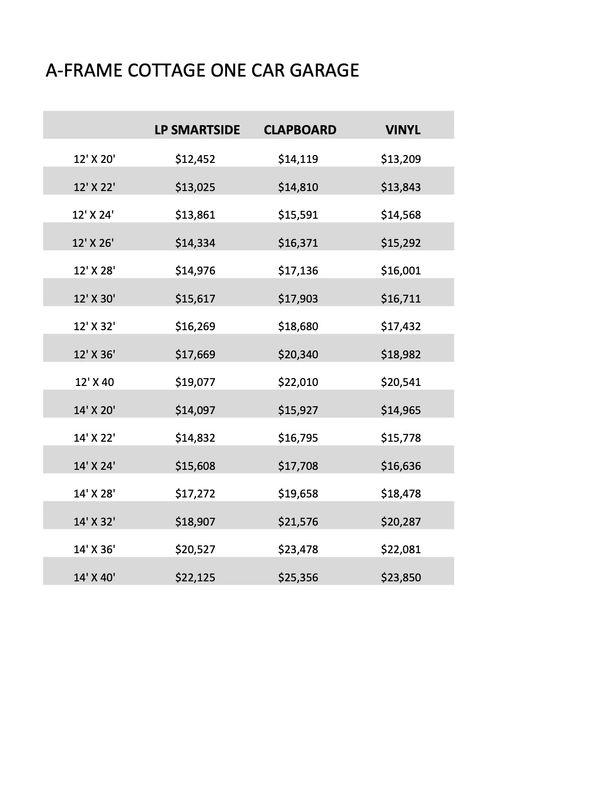 A-FRAME COTTAGE ONE CAR GARAGE

| | LP SMARTSIDE | CLAPBOARD | VINYL |
|---|---|---|---|
| 12' X 20' | \$12,452 | \$14,119 | \$13,209 |
| 12' X 22' | \$13,025 | \$14,810 | \$13,843 |
| 12' X 24' | \$13,861 | \$15,591 | \$14,568 |
| 12' X 26' | \$14,334 | \$16,371 | \$15,292 |
| 12' X 28' | \$14,976 | \$17,136 | \$16,001 |
| 12' X 30' | \$15,617 | \$17,903 | \$16,711 |
| 12' X 32' | \$16,269 | \$18,680 | \$17,432 |
| 12' X 36' | \$17,669 | \$20,340 | \$18,982 |
| 12' X 40 | \$19,077 | \$22,010 | \$20,541 |
| 14' X 20' | \$14,097 | \$15,927 | \$14,965 |
| 14' X 22' | \$14,832 | \$16,795 | \$15,778 |
| 14' X 24' | \$15,608 | \$17,708 | \$16,636 |
| 14' X 28' | \$17,272 | \$19,658 | \$18,478 |
| 14' X 32' | \$18,907 | \$21,576 | \$20,287 |
| 14' X 36' | \$20,527 | \$23,478 | \$22,081 |
| 14' X 40' | \$22,125 | \$25,356 | \$23,850 |